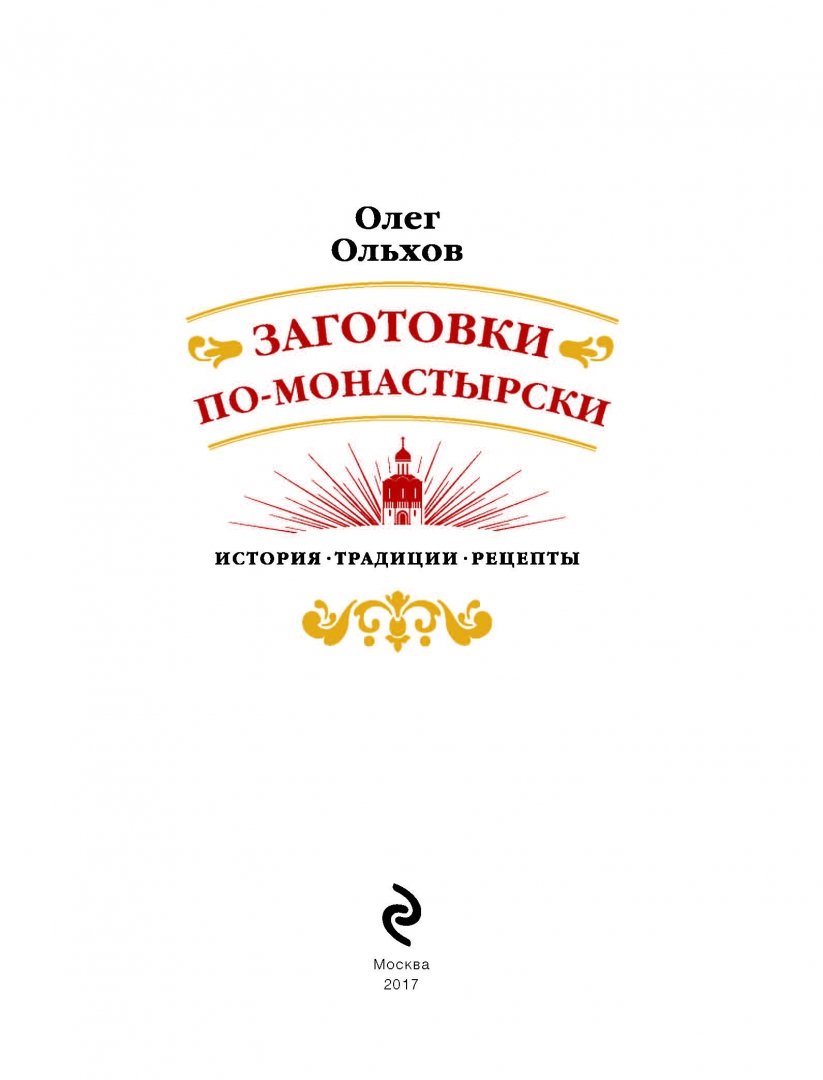 Олег
Ольхов

ЗАГОТОВКИ
ПО-МОНАСТЫРСКИ

ИСТОРИЯ · ТРАДИЦИИ · РЕЦЕПТЫ

Москва
2017